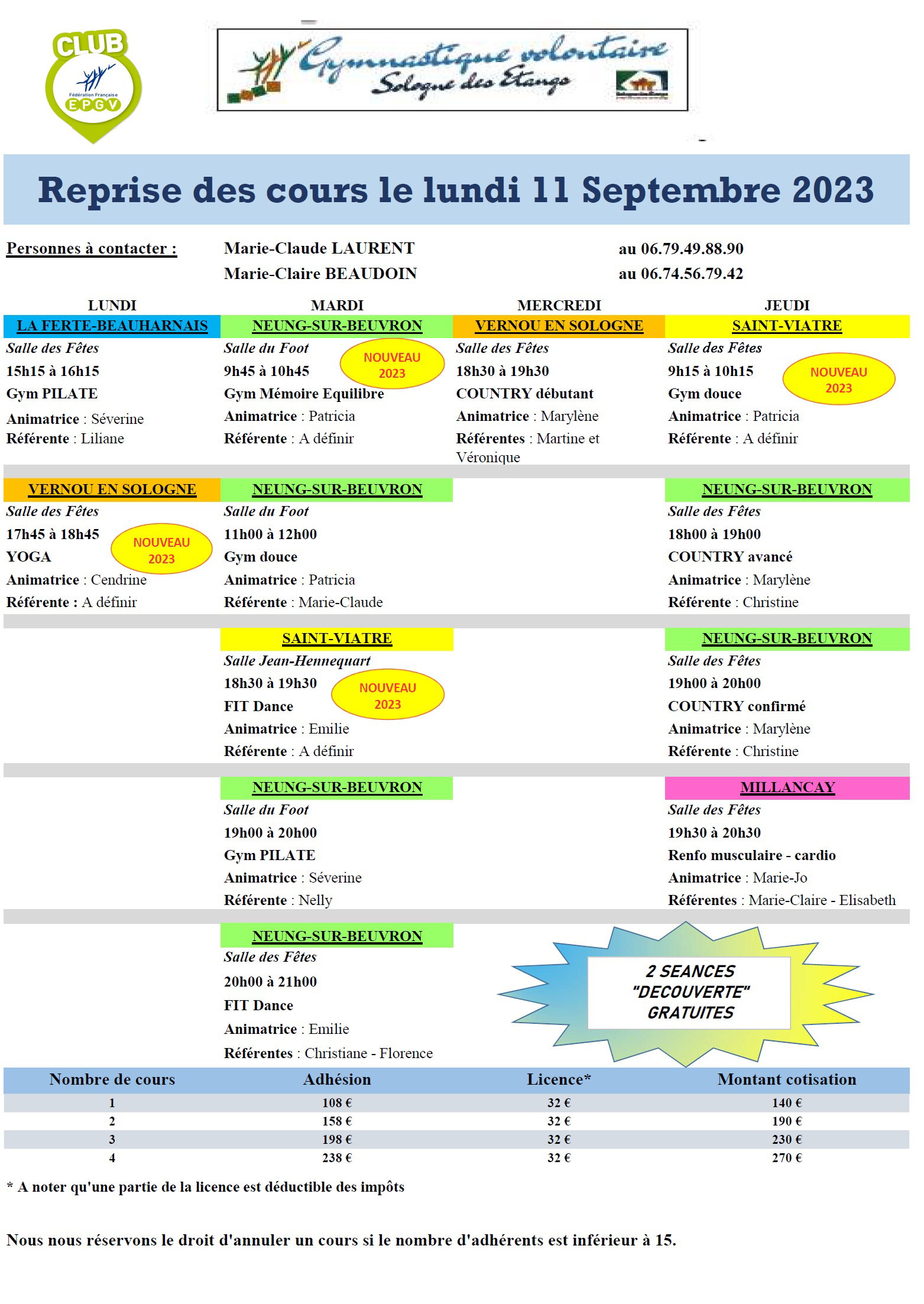 CLUB
Fédération Française EPGV

Gymnastique volontaire
Sologne des Etangs

Reprise des cours le lundi 11 Septembre 2023

Personnes à contacter : Marie-Claude LAURENT au 06.79.49.88.90
Marie-Claire BEAUDOIN au 06.74.56.79.42

LUNDI

LA FERTE-BEAUHARNAIS
Salle des Fêtes
15h15 à 16h15
Gym PILATE
Animatrice : Séverine
Référente : Liliane

VERNOU EN SOLOGNE
Salle des Fêtes
17h45 à 18h45
NOUVEAU 2023
YOGA
Animatrice : Cendrine
Référente : A définir

MARDI

NEUNG-SUR-BEUVRON
Salle du Foot
9h45 à 10h45
NOUVEAU 2023
Gym Mémoire Equilibre
Animatrice : Patricia
Référente : A définir

NEUNG-SUR-BEUVRON
Salle du Foot
11h00 à 12h00
Gym douce
Animatrice : Patricia
Référente : Marie-Claude

SAINT-VIATRE
Salle Jean-Hennequart
18h30 à 19h30
NOUVEAU 2023
FIT Dance
Animatrice : Emilie
Référente : A définir

NEUNG-SUR-BEUVRON
Salle du Foot
19h00 à 20h00
Gym PILATE
Animatrice : Séverine
Référente : Nelly

NEUNG-SUR-BEUVRON
Salle des Fêtes
20h00 à 21h00
FIT Dance
Animatrice : Emilie
Référentes : Christiane - Florence

MERCREDI

VERNOU EN SOLOGNE
Salle des Fêtes
18h30 à 19h30
COUNTRY débutant
Animatrice : Marylène
Référentes : Martine et Véronique

JEUDI

SAINT-VIATRE
Salle des Fêtes
9h15 à 10h15
NOUVEAU 2023
Gym douce
Animatrice : Patricia
Référente : A définir

NEUNG-SUR-BEUVRON
Salle des Fêtes
18h00 à 19h00
COUNTRY avancé
Animatrice : Marylène
Référente : Christine

NEUNG-SUR-BEUVRON
Salle des Fêtes
19h00 à 20h00
COUNTRY confirmé
Animatrice : Marylène
Référente : Christine

MILLANCAY
Salle des Fêtes
19h30 à 20h30
Renfo musculaire - cardio
Animatrice : Marie-Jo
Référentes : Marie-Claire - Elisabeth

2 SEANCES "DECOUVERTE" GRATUITES

| Nombre de cours | Adhésion | Licence* | Montant cotisation |
|---|---|---|---|
| 1 | 108 € | 32 € | 140 € |
| 2 | 158 € | 32 € | 190 € |
| 3 | 198 € | 32 € | 230 € |
| 4 | 238 € | 32 € | 270 € |

* A noter qu'une partie de la licence est déductible des impôts

Nous nous réservons le droit d'annuler un cours si le nombre d'adhérents est inférieur à 15.